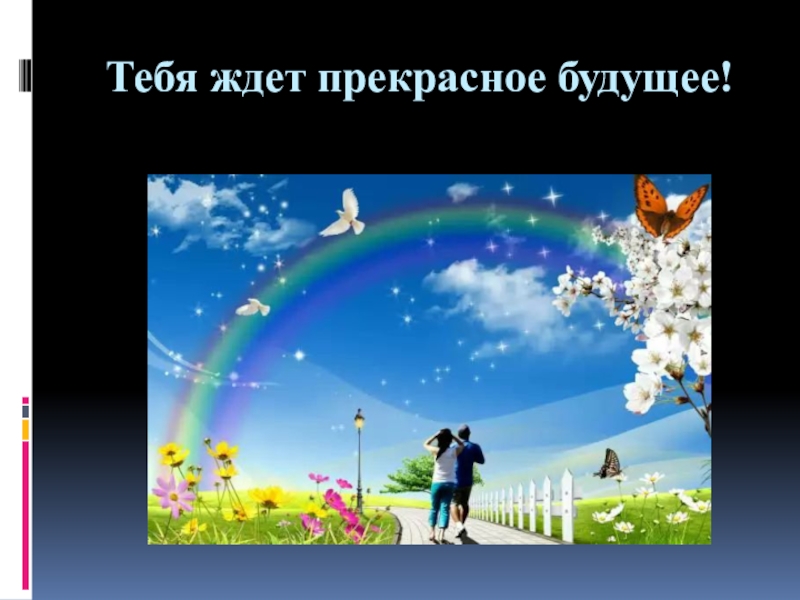 Тебя ждет прекрасное будущее!